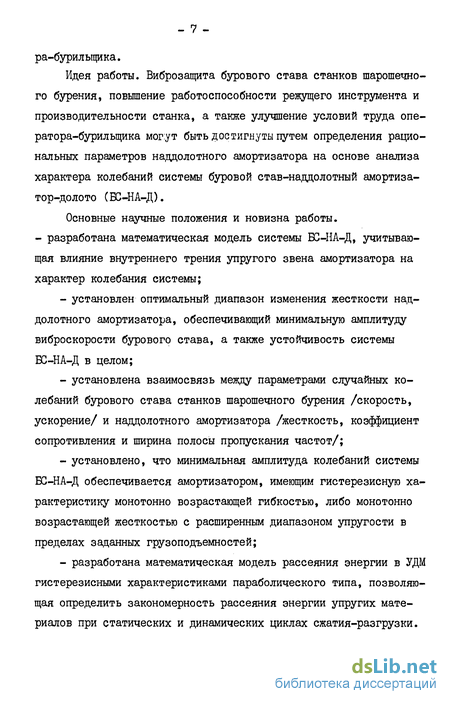 - 7 -

ра-бурильщика.

Идея работы. Виброзащита бурового става станков шарошечного бурения, повышение работоспособности режущего инструмента и производительности станка, а также улучшение условий труда оператора-бурильщика могут быть достигнуты путем определения рациональных параметров наддолотного амортизатора на основе анализа характера колебаний системы буровой став-наддолотный амортизатор-долото (БС-НА-Д).

Основные научные положения и новизна работы.
- разработана математическая модель системы БС-НА-Д, учитывающая влияние внутреннего трения упругого звена амортизатора на характер колебания системы;

- установлен оптимальный диапазон изменения жесткости наддолотного амортизатора, обеспечивающий минимальную амплитуду виброскорости бурового става, а также устойчивость системы БС-НА-Д в целом;

- установлена взаимосвязь между параметрами случайных колебаний бурового става станков шарошечного бурения /скорость, ускорение/ и наддолотного амортизатора /жесткость, коэффициент сопротивления и ширина полосы пропускания частот/;

- установлено, что минимальная амплитуда колебаний системы БС-НА-Д обеспечивается амортизатором, имеющим гистерезисную характеристику монотонно возрастающей гибкостью, либо монотонно возрастающей жесткостью с расширенным диапазоном упругости в пределах заданных грузоподъемностей;

- разработана математическая модель рассеяния энергии в УДМ гистерезисными характеристиками параболического типа, позволяющая определить закономерность рассеяния энергии упругих материалов при статических и динамических циклах сжатия-разгрузки.

dsLib.net
библиотека диссертаций